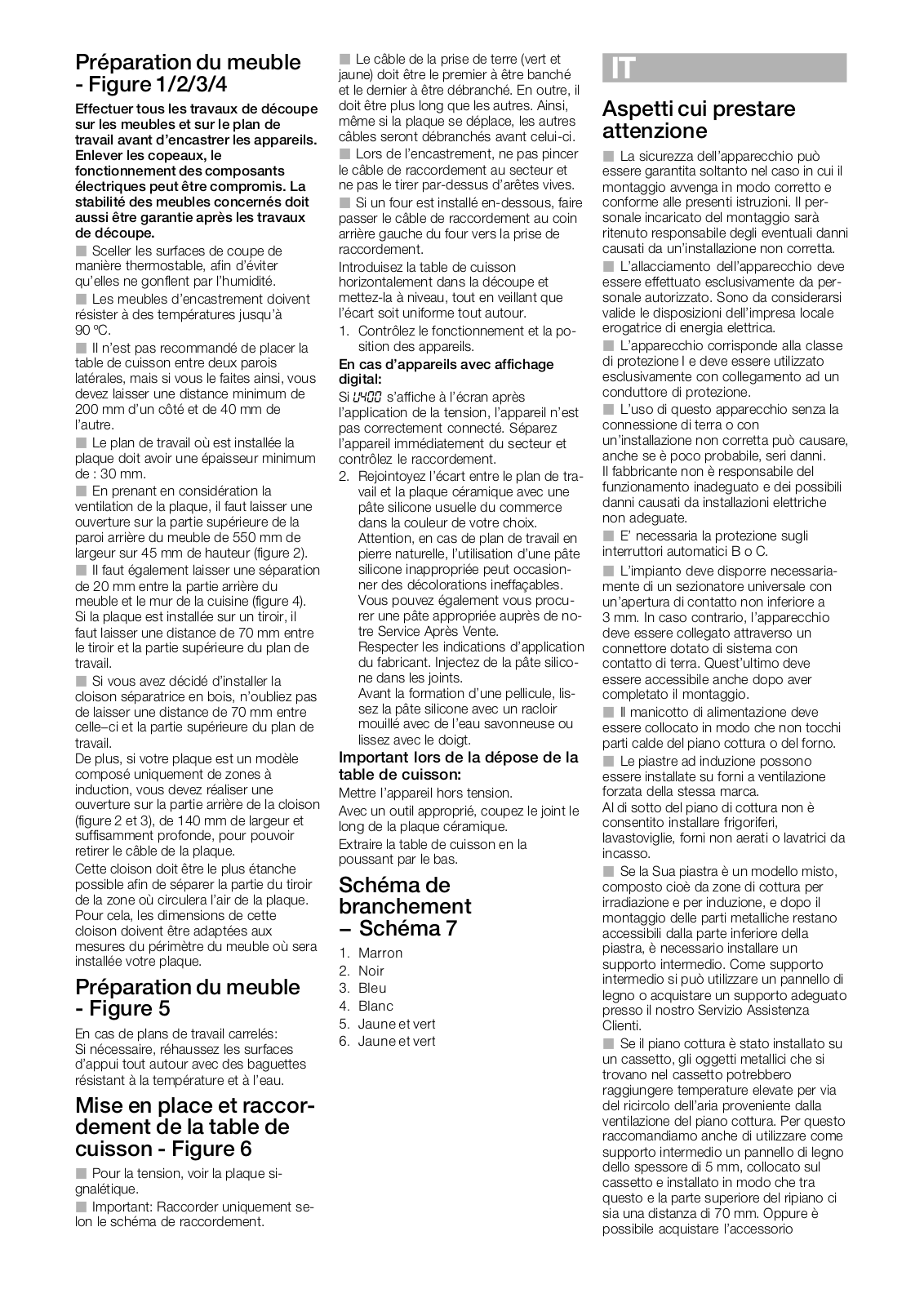 Préparation du meuble - Figure 1/2/3/4

Effectuer tous les travaux de découpe sur les meubles et sur le plan de travail avant d'encastrer les appareils. Enlever les copeaux, le fonctionnement des composants électriques peut être compromis. La stabilité des meubles concernés doit aussi être garantie après les travaux de découpe.

■ Sceller les surfaces de coupe de manière thermostable, afin d'éviter qu'elles ne gonflent par l'humidité.

■ Les meubles d'encastrement doivent résister à des températures jusqu'à 90 ºC.

■ Il n'est pas recommandé de placer la table de cuisson entre deux parois latérales, mais si vous le faites ainsi, vous devez laisser une distance minimum de 200 mm d'un côté et de 40 mm de l'autre.

■ Le plan de travail où est installée la plaque doit avoir une épaisseur minimum de : 30 mm.

■ En prenant en considération la ventilation de la plaque, il faut laisser une ouverture sur la partie supérieure de la paroi arrière du meuble de 550 mm de largeur sur 45 mm de hauteur (figure 2).

■ Il faut également laisser une séparation de 20 mm entre la partie arrière du meuble et le mur de la cuisine (figure 4). Si la plaque est installée sur un tiroir, il faut laisser une distance de 70 mm entre le tiroir et la partie supérieure du plan de travail.

■ Si vous avez décidé d'installer la cloison séparatrice en bois, n'oubliez pas de laisser une distance de 70 mm entre celle–ci et la partie supérieure du plan de travail.
De plus, si votre plaque est un modèle composé uniquement de zones à induction, vous devez réaliser une ouverture sur la partie arrière de la cloison (figure 2 et 3), de 140 mm de largeur et suffisamment profonde, pour pouvoir retirer le câble de la plaque.
Cette cloison doit être le plus étanche possible afin de séparer la partie du tiroir de la zone où circulera l'air de la plaque. Pour cela, les dimensions de cette cloison doivent être adaptées aux mesures du périmètre du meuble où sera installée votre plaque.

Préparation du meuble - Figure 5

En cas de plans de travail carrelés: Si nécessaire, réhaussez les surfaces d'appui tout autour avec des baguettes résistant à la température et à l'eau.

Mise en place et raccordement de la table de cuisson - Figure 6

■ Pour la tension, voir la plaque signalétique.

■ Important: Raccorder uniquement selon le schéma de raccordement.

■ Le câble de la prise de terre (vert et jaune) doit être le premier à être banché et le dernier à être débranché. En outre, il doit être plus long que les autres. Ainsi, même si la plaque se déplace, les autres câbles seront débranchés avant celui-ci.

■ Lors de l'encastrement, ne pas pincer le câble de raccordement au secteur et ne pas le tirer par-dessus d'arêtes vives.

■ Si un four est installé en-dessous, faire passer le câble de raccordement au coin arrière gauche du four vers la prise de raccordement.

Introduisez la table de cuisson horizontalement dans la découpe et mettez-la à niveau, tout en veillant que l'écart soit uniforme tout autour.

1. Contrôlez le fonctionnement et la position des appareils.

En cas d'appareils avec affichage digital:
Si U400 s'affiche à l'écran après l'application de la tension, l'appareil n'est pas correctement connecté. Séparez l'appareil immédiatement du secteur et contrôlez le raccordement.

2. Rejointoyez l'écart entre le plan de travail et la plaque céramique avec une pâte silicone usuelle du commerce dans la couleur de votre choix. Attention, en cas de plan de travail en pierre naturelle, l'utilisation d'une pâte silicone inappropriée peut occasionner des décolorations ineffaçables. Vous pouvez également vous procurer une pâte appropriée auprès de notre Service Après Vente.
Respecter les indications d'application du fabricant. Injectez de la pâte silicone dans les joints.
Avant la formation d'une pellicule, lissez la pâte silicone avec un racloir mouillé avec de l'eau savonneuse ou lissez avec le doigt.

Important lors de la dépose de la table de cuisson:
Mettre l'appareil hors tension.
Avec un outil approprié, coupez le joint le long de la plaque céramique.
Extraire la table de cuisson en la poussant par le bas.

Schéma de branchement – Schéma 7

1. Marron
2. Noir
3. Bleu
4. Blanc
5. Jaune et vert
6. Jaune et vert

IT

Aspetti cui prestare attenzione

■ La sicurezza dell'apparecchio può essere garantita soltanto nel caso in cui il montaggio avvenga in modo corretto e conforme alle presenti istruzioni. Il personale incaricato del montaggio sarà ritenuto responsabile degli eventuali danni causati da un'installazione non corretta.

■ L'allacciamento dell'apparecchio deve essere effettuato esclusivamente da personale autorizzato. Sono da considerarsi valide le disposizioni dell'impresa locale erogatrice di energia elettrica.

■ L'apparecchio corrisponde alla classe di protezione I e deve essere utilizzato esclusivamente con collegamento ad un conduttore di protezione.

■ L'uso di questo apparecchio senza la connessione di terra o con un'installazione non corretta può causare, anche se è poco probabile, seri danni. Il fabbricante non è responsabile del funzionamento inadeguato e dei possibili danni causati da installazioni elettriche non adeguate.

■ E' necessaria la protezione sugli interruttori automatici B o C.

■ L'impianto deve disporre necessariamente di un sezionatore universale con un'apertura di contatto non inferiore a 3 mm. In caso contrario, l'apparecchio deve essere collegato attraverso un connettore dotato di sistema con contatto di terra. Quest'ultimo deve essere accessibile anche dopo aver completato il montaggio.

■ Il manicotto di alimentazione deve essere collocato in modo che non tocchi parti calde del piano cottura o del forno.

■ Le piastre ad induzione possono essere installate su forni a ventilazione forzata della stessa marca.
Al di sotto del piano di cottura non è consentito installare frigoriferi, lavastoviglie, forni non aerati o lavatrici da incasso.

■ Se la Sua piastra è un modello misto, composto cioè da zone di cottura per irradiazione e per induzione, e dopo il montaggio delle parti metalliche restano accessibili dalla parte inferiore della piastra, è necessario installare un supporto intermedio. Come supporto intermedio si può utilizzare un pannello di legno o acquistare un supporto adeguato presso il nostro Servizio Assistenza Clienti.

■ Se il piano cottura è stato installato su un cassetto, gli oggetti metallici che si trovano nel cassetto potrebbero raggiungere temperature elevate per via del ricircolo dell'aria proveniente dalla ventilazione del piano cottura. Per questo raccomandiamo anche di utilizzare come supporto intermedio un pannello di legno dello spessore di 5 mm, collocato sul cassetto e installato in modo che tra questo e la parte superiore del ripiano ci sia una distanza di 70 mm. Oppure è possibile acquistare l'accessorio